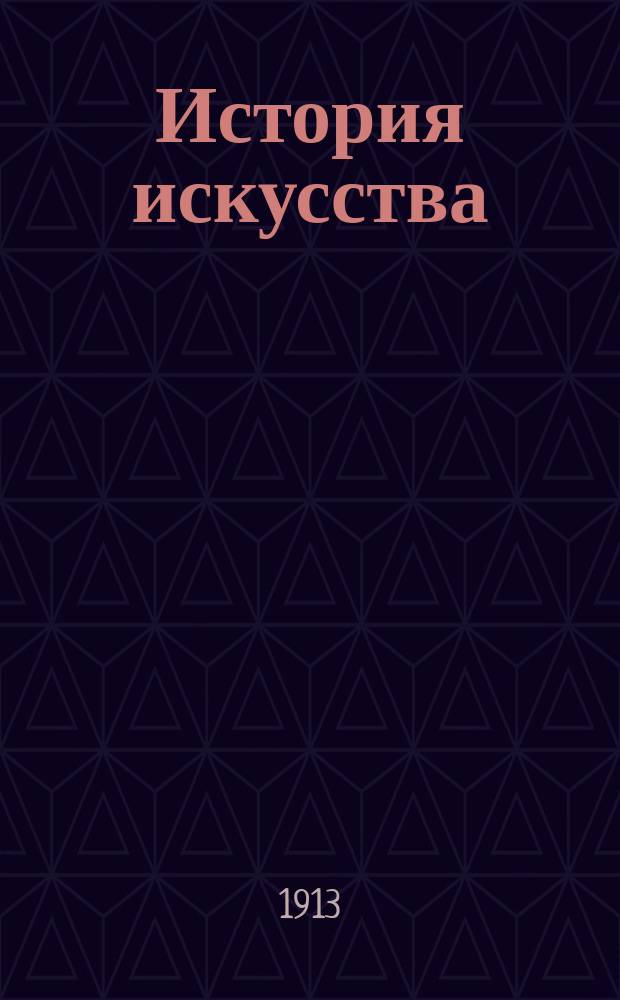 История искусства

1913